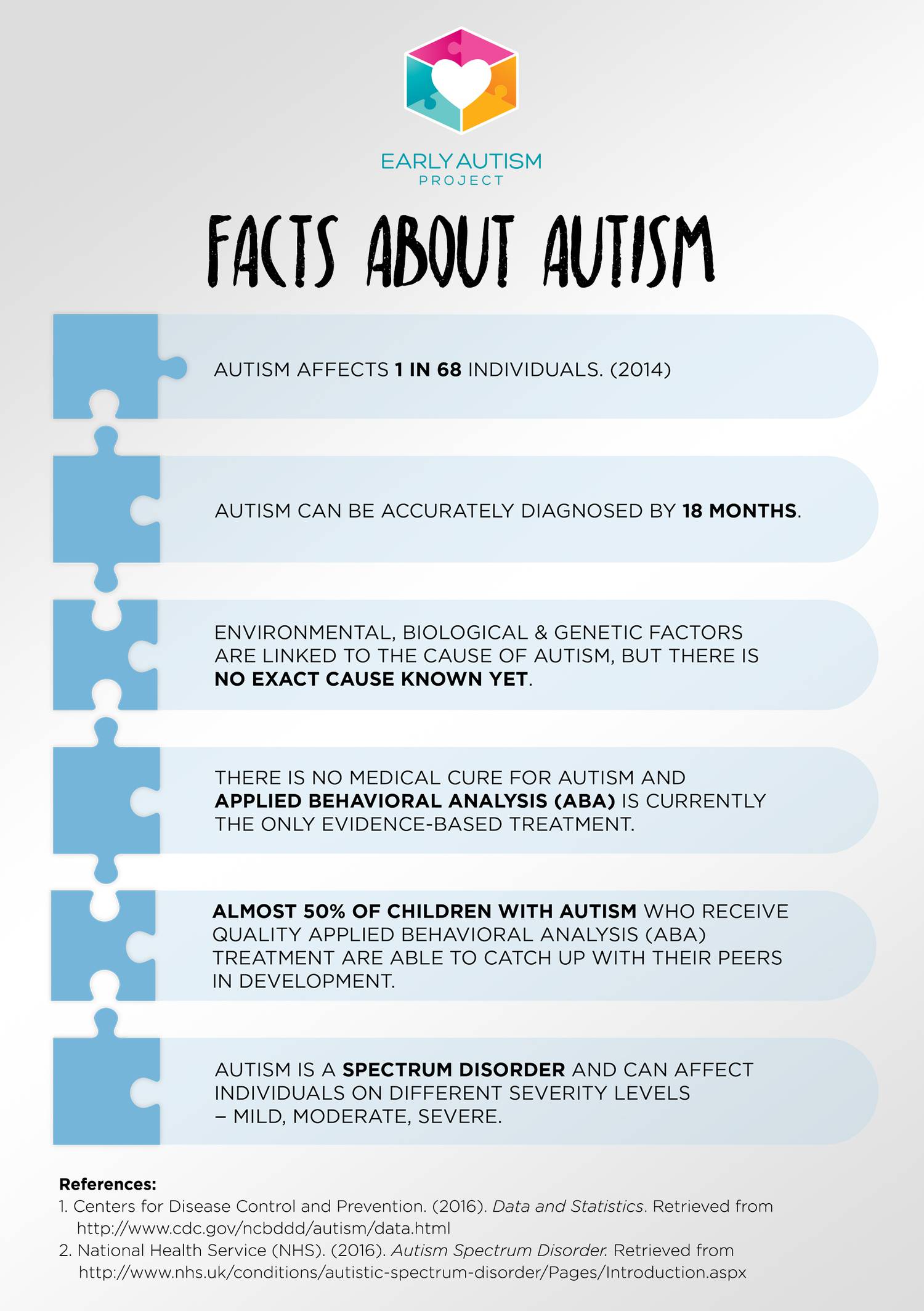 EARLY AUTISM
PROJECT

FACTS ABOUT AUTISM

AUTISM AFFECTS 1 IN 68 INDIVIDUALS. (2014)

AUTISM CAN BE ACCURATELY DIAGNOSED BY 18 MONTHS.

ENVIRONMENTAL, BIOLOGICAL & GENETIC FACTORS ARE LINKED TO THE CAUSE OF AUTISM, BUT THERE IS NO EXACT CAUSE KNOWN YET.

THERE IS NO MEDICAL CURE FOR AUTISM AND APPLIED BEHAVIORAL ANALYSIS (ABA) IS CURRENTLY THE ONLY EVIDENCE-BASED TREATMENT.

ALMOST 50% OF CHILDREN WITH AUTISM WHO RECEIVE QUALITY APPLIED BEHAVIORAL ANALYSIS (ABA) TREATMENT ARE ABLE TO CATCH UP WITH THEIR PEERS IN DEVELOPMENT.

AUTISM IS A SPECTRUM DISORDER AND CAN AFFECT INDIVIDUALS ON DIFFERENT SEVERITY LEVELS – MILD, MODERATE, SEVERE.

References:
1. Centers for Disease Control and Prevention. (2016). Data and Statistics. Retrieved from http://www.cdc.gov/ncbddd/autism/data.html
2. National Health Service (NHS). (2016). Autism Spectrum Disorder. Retrieved from http://www.nhs.uk/conditions/autistic-spectrum-disorder/Pages/Introduction.aspx